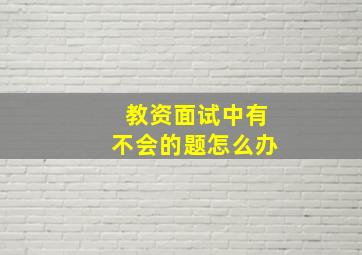 教资面试中有
不会的题怎么办